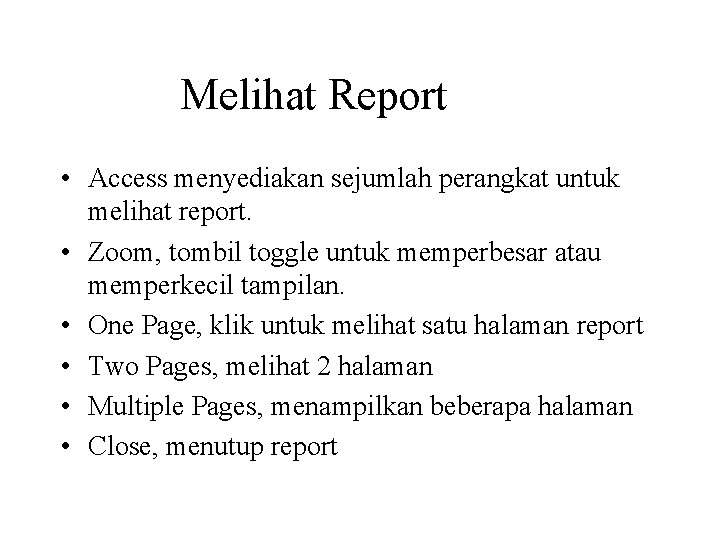 Melihat Report

• Access menyediakan sejumlah perangkat untuk melihat report.
• Zoom, tombil toggle untuk memperbesar atau memperkecil tampilan.
• One Page, klik untuk melihat satu halaman report
• Two Pages, melihat 2 halaman
• Multiple Pages, menampilkan beberapa halaman
• Close, menutup report